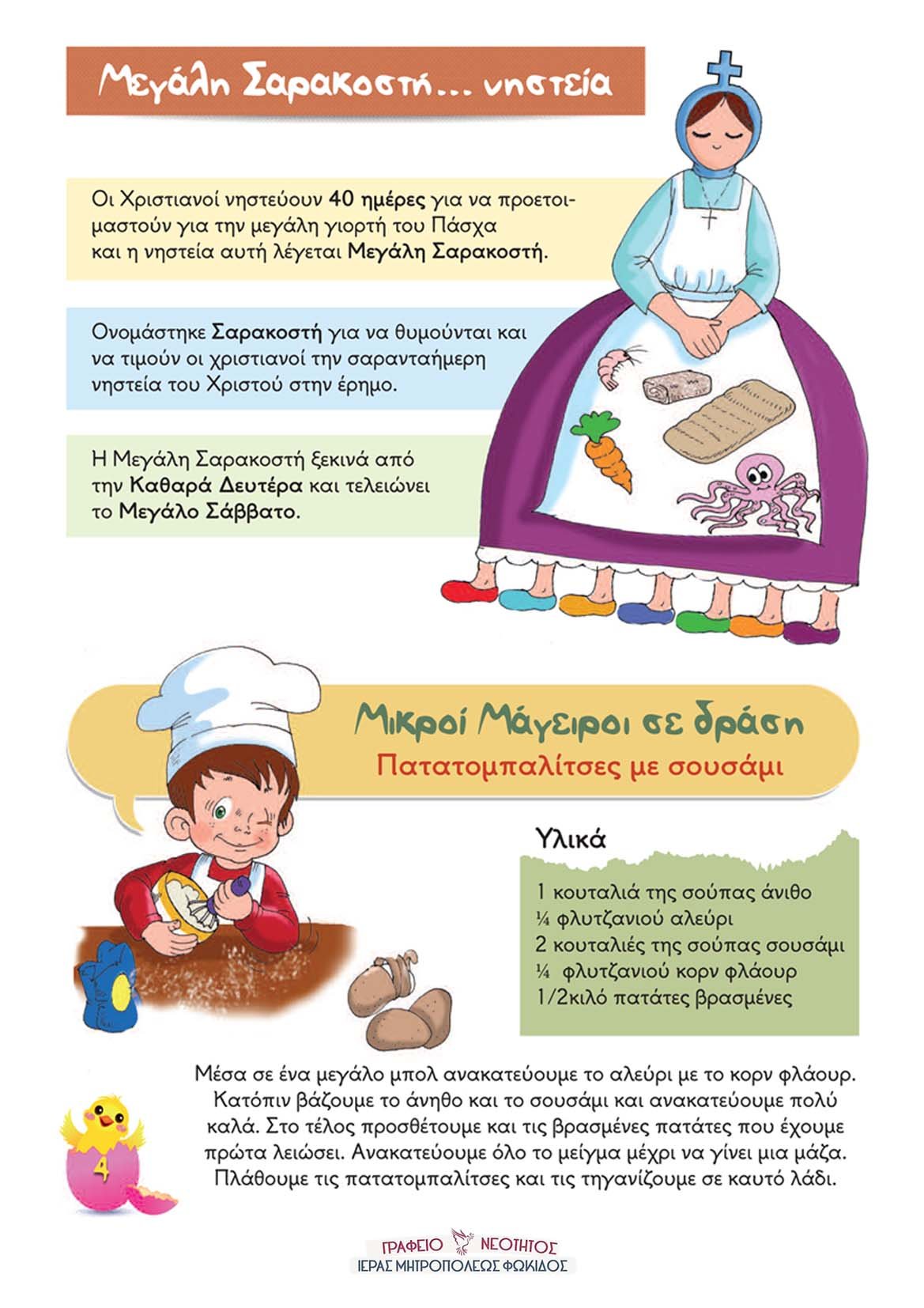 Μεγάλη Σαρακοστή... νηστεία

Οι Χριστιανοί νηστεύουν 40 ημέρες για να προετοιμαστούν για την μεγάλη γιορτή του Πάσχα και η νηστεία αυτή λέγεται Μεγάλη Σαρακοστή.

Ονομάστηκε Σαρακοστή για να θυμούνται και να τιμούν οι χριστιανοί την σαρανταήμερη νηστεία του Χριστού στην έρημο.

Η Μεγάλη Σαρακοστή ξεκινά από την Καθαρά Δευτέρα και τελειώνει το Μεγάλο Σάββατο.

Μικροί Μάγειροι σε δράση
Πατατομπαλίτσες με σουσάμι

Υλικά
1 κουταλιά της σούπας άνιθο
¼ φλυτζανιού αλεύρι
2 κουταλιές της σούπας σουσάμι
¼ φλυτζανιού κορν φλάουρ
1/2κιλό πατάτες βρασμένες

Μέσα σε ένα μεγάλο μπολ ανακατεύουμε το αλεύρι με το κορν φλάουρ. Κατόπιν βάζουμε το άνηθο και το σουσάμι και ανακατεύουμε πολύ καλά. Στο τέλος προσθέτουμε και τις βρασμένες πατάτες που έχουμε πρώτα λειώσει. Ανακατεύουμε όλο το μείγμα μέχρι να γίνει μια μάζα. Πλάθουμε τις πατατομπαλίτσες και τις τηγανίζουμε σε καυτό λάδι.

4

ΓΡΑΦΕΙΟ ΝΕΟΤΗΤΟΣ
ΙΕΡΑΣ ΜΗΤΡΟΠΟΛΕΩΣ ΦΩΚΙΔΟΣ